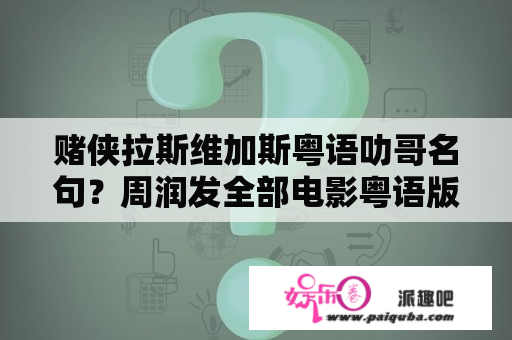 赌侠拉斯维加斯粤语叻哥名句？周润发全部电影粤语版

娱乐圈

派趣吧

www.paiquba.com